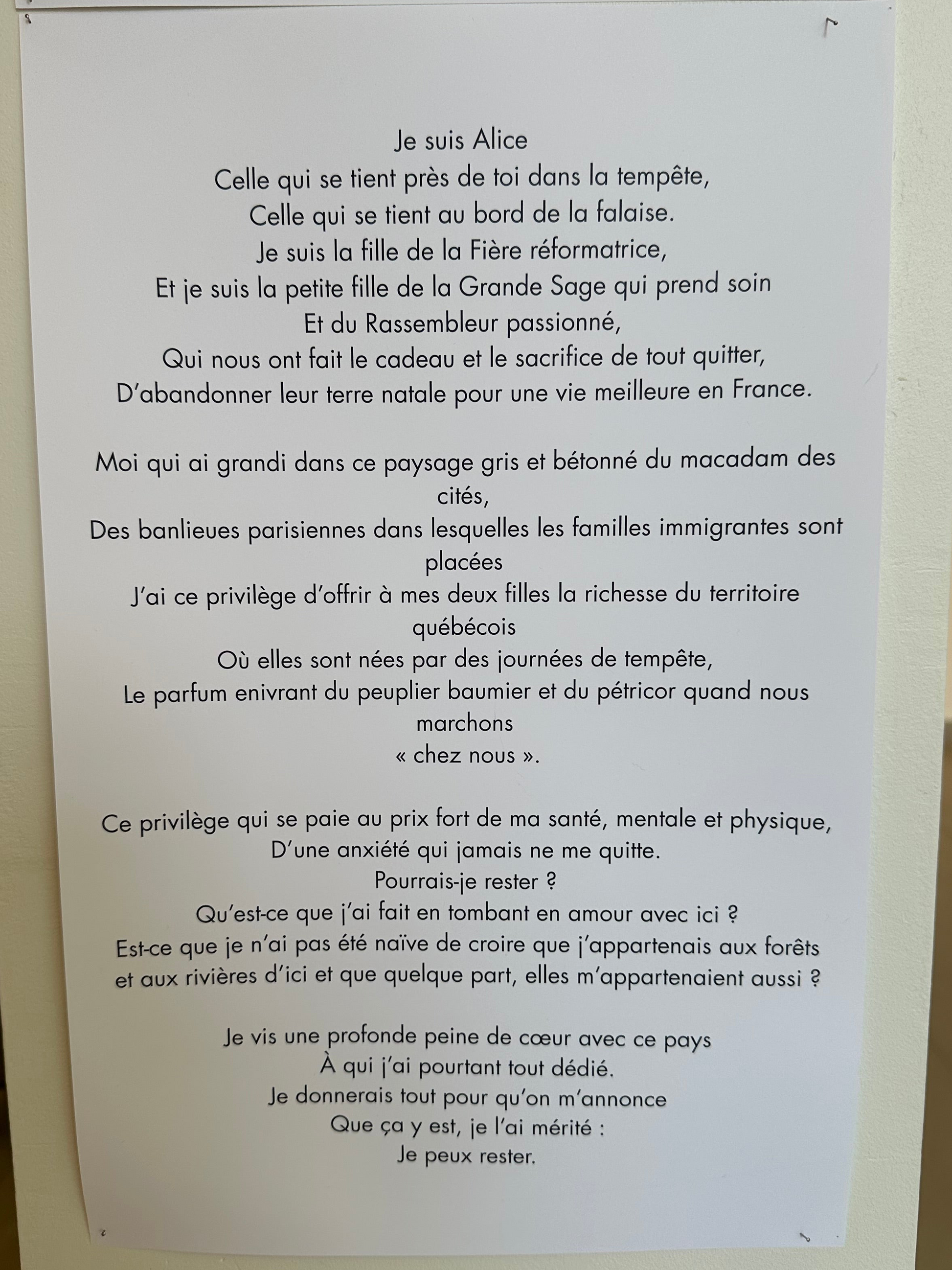 Je suis Alice
Celle qui se tient près de toi dans la tempête,
Celle qui se tient au bord de la falaise.
Je suis la fille de la Fière réformatrice,
Et je suis la petite fille de la Grande Sage qui prend soin
Et du Rassembleur passionné,
Qui nous ont fait le cadeau et le sacrifice de tout quitter,
D'abandonner leur terre natale pour une vie meilleure en France.

Moi qui ai grandi dans ce paysage gris et bétonné du macadam des cités,
Des banlieues parisiennes dans lesquelles les familles immigrantes sont placées
J'ai ce privilège d'offrir à mes deux filles la richesse du territoire québécois
Où elles sont nées par des journées de tempête,
Le parfum enivrant du peuplier baumier et du pétricor quand nous marchons
« chez nous ».

Ce privilège qui se paie au prix fort de ma santé, mentale et physique,
D'une anxiété qui jamais ne me quitte.
Pourrais-je rester ?
Qu'est-ce que j'ai fait en tombant en amour avec ici ?
Est-ce que je n'ai pas été naïve de croire que j'appartenais aux forêts et aux rivières d'ici et que quelque part, elles m'appartenaient aussi ?

Je vis une profonde peine de cœur avec ce pays
À qui j'ai pourtant tout dédié.
Je donnerais tout pour qu'on m'annonce
Que ça y est, je l'ai mérité :
Je peux rester.